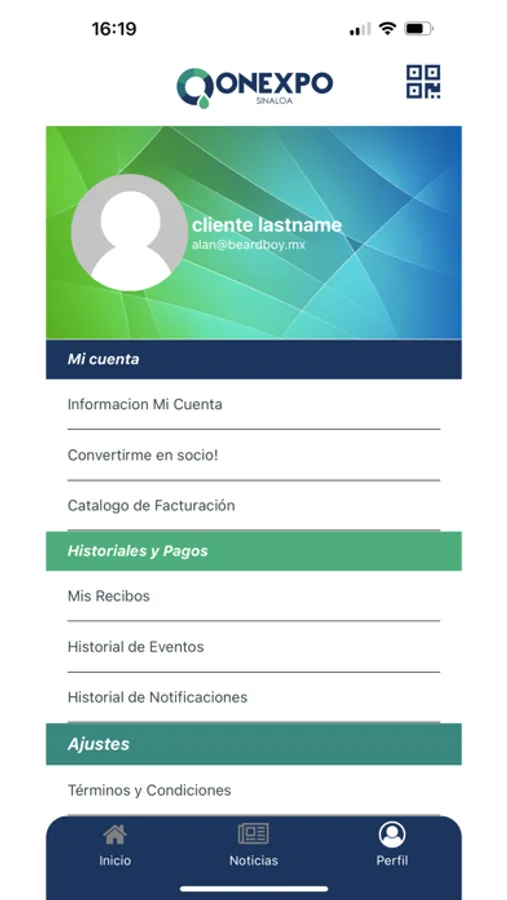 16:19

ONEXPO
SINALOA

cliente lastname
alan@beardboy.mx

Mi cuenta

Informacion Mi Cuenta

Convertirme en socio!

Catalogo de Facturación

Historiales y Pagos

Mis Recibos

Historial de Eventos

Historial de Notificaciones

Ajustes

Términos y Condiciones

Inicio
Noticias
Perfil